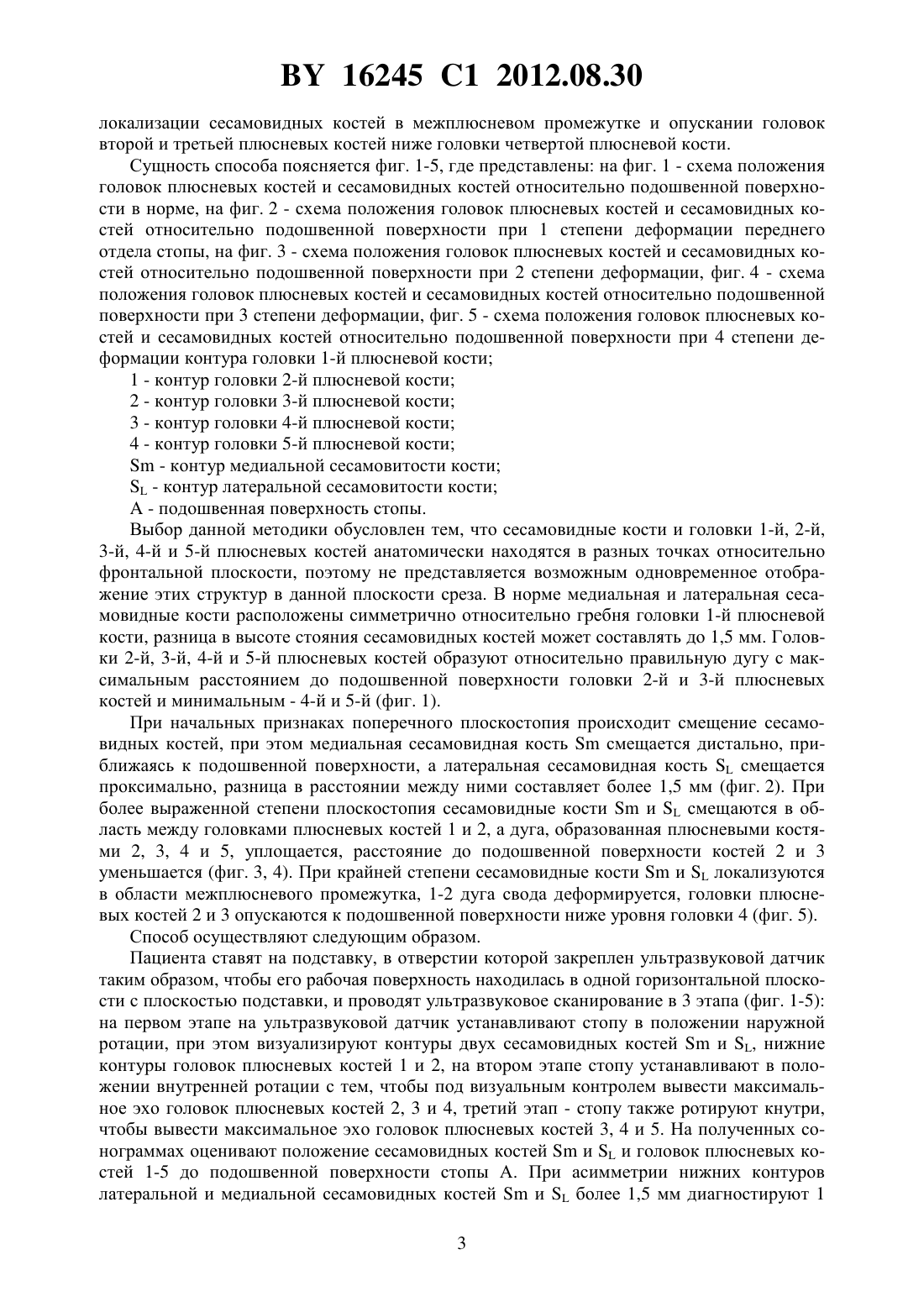 BY 16245 C1 2012.08.30

локализации сесамовидных костей в межплюсневом промежутке и опускании головок второй и третьей плюсневых костей ниже головки четвертой плюсневой кости.

Сущность способа поясняется фиг. 1-5, где представлены: на фиг. 1 - схема положения головок плюсневых костей и сесамовидных костей относительно подошвенной поверхности в норме, на фиг. 2 - схема положения головок плюсневых костей и сесамовидных костей относительно подошвенной поверхности при 1 степени деформации переднего отдела стопы, на фиг. 3 - схема положения головок плюсневых костей и сесамовидных костей относительно подошвенной поверхности при 2 степени деформации, фиг. 4 - схема положения головок плюсневых костей и сесамовидных костей относительно подошвенной поверхности при 3 степени деформации, фиг. 5 - схема положения головок плюсневых костей и сесамовидных костей относительно подошвенной поверхности при 4 степени деформации контура головки 1-й плюсневой кости;

1 - контур головки 2-й плюсневой кости;

2 - контур головки 3-й плюсневой кости;

3 - контур головки 4-й плюсневой кости;

4 - контур головки 5-й плюсневой кости;

Sm - контур медиальной сесамовитости кости;

$S_L$ - контур латеральной сесамовитости кости;

А - подошвенная поверхность стопы.

Выбор данной методики обусловлен тем, что сесамовидные кости и головки 1-й, 2-й, 3-й, 4-й и 5-й плюсневых костей анатомически находятся в разных точках относительно фронтальной плоскости, поэтому не представляется возможным одновременное отображение этих структур в данной плоскости среза. В норме медиальная и латеральная сесамовидные кости расположены симметрично относительно гребня головки 1-й плюсневой кости, разница в высоте стояния сесамовидных костей может составлять до 1,5 мм. Головки 2-й, 3-й, 4-й и 5-й плюсневых костей образуют относительно правильную дугу с максимальным расстоянием до подошвенной поверхности головки 2-й и 3-й плюсневых костей и минимальным - 4-й и 5-й (фиг. 1).

При начальных признаках поперечного плоскостопия происходит смещение сесамовидных костей, при этом медиальная сесамовидная кость Sm смещается дистально, приближаясь к подошвенной поверхности, а латеральная сесамовидная кость $S_L$ смещается проксимально, разница в расстоянии между ними составляет более 1,5 мм (фиг. 2). При более выраженной степени плоскостопия сесамовидные кости Sm и $S_L$ смещаются в область между головками плюсневых костей 1 и 2, а дуга, образованная плюсневыми костями 2, 3, 4 и 5, уплощается, расстояние до подошвенной поверхности костей 2 и 3 уменьшается (фиг. 3, 4). При крайней степени сесамовидные кости Sm и $S_L$ локализуются в области межплюсневого промежутка, 1-2 дуга свода деформируется, головки плюсневых костей 2 и 3 опускаются к подошвенной поверхности ниже уровня головки 4 (фиг. 5).

Способ осуществляют следующим образом.

Пациента ставят на подставку, в отверстии которой закреплен ультразвуковой датчик таким образом, чтобы его рабочая поверхность находилась в одной горизонтальной плоскости с плоскостью подставки, и проводят ультразвуковое сканирование в 3 этапа (фиг. 1-5): на первом этапе на ультразвуковой датчик устанавливают стопу в положении наружной ротации, при этом визуализируют контуры двух сесамовидных костей Sm и $S_L$, нижние контуры головок плюсневых костей 1 и 2, на втором этапе стопу устанавливают в положении внутренней ротации с тем, чтобы под визуальным контролем вывести максимальное эхо головок плюсневых костей 2, 3 и 4, третий этап - стопу также ротируют кнутри, чтобы вывести максимальное эхо головок плюсневых костей 3, 4 и 5. На полученных сонограммах оценивают положение сесамовидных костей Sm и $S_L$ и головок плюсневых костей 1-5 до подошвенной поверхности стопы А. При асимметрии нижних контуров латеральной и медиальной сесамовидных костей Sm и $S_L$ более 1,5 мм диагностируют 1

3